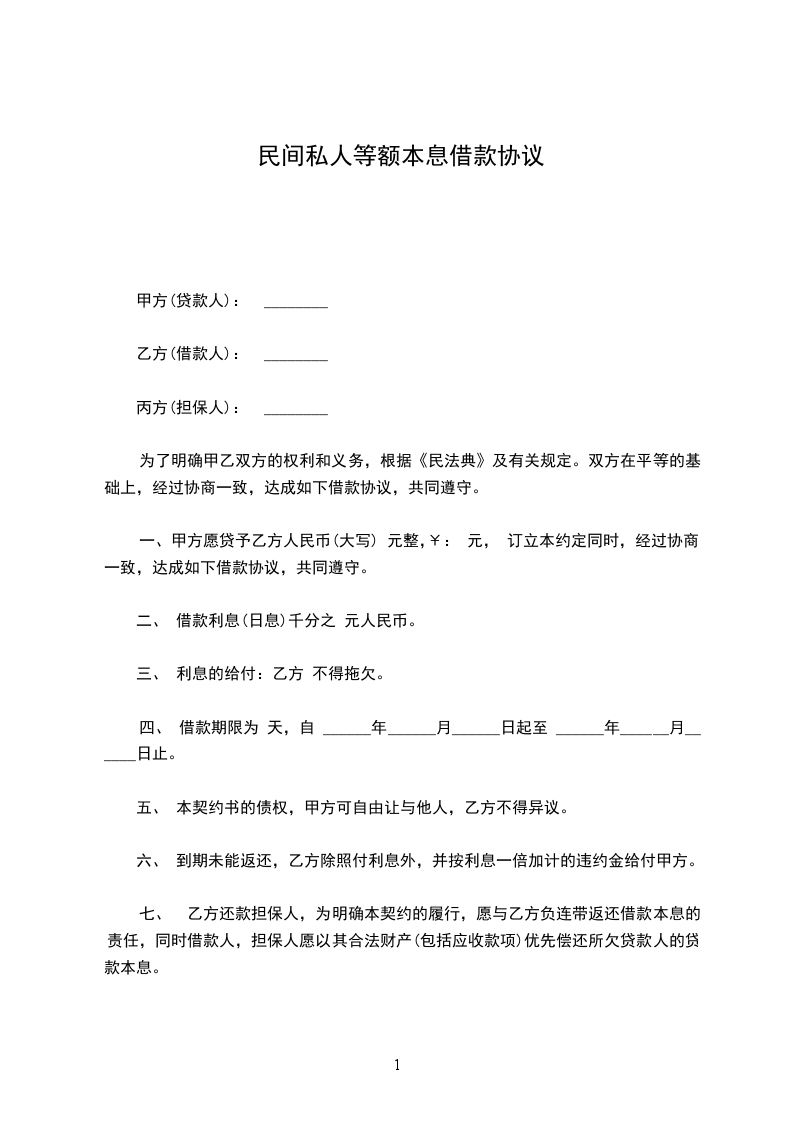 民间私人等额本息借款协议

甲方(贷款人)：　________

乙方(借款人)：　________

丙方(担保人)：　________

为了明确甲乙双方的权利和义务，根据《民法典》及有关规定。双方在平等的基础上，经过协商一致，达成如下借款协议，共同遵守。

一、甲方愿贷予乙方人民币(大写) 元整,￥： 元， 订立本约定同时，经过协商一致，达成如下借款协议，共同遵守。

二、 借款利息(日息)千分之 元人民币。

三、 利息的给付：乙方 不得拖欠。

四、 借款期限为 天，自 ______年______月______日起至 ______年______月______日止。

五、 本契约书的债权，甲方可自由让与他人，乙方不得异议。

六、 到期未能返还，乙方除照付利息外，并按利息一倍加计的违约金给付甲方。

七、 乙方还款担保人，为明确本契约的履行，愿与乙方负连带返还借款本息的责任，同时借款人，担保人愿以其合法财产(包括应收款项)优先偿还所欠贷款人的贷款本息。

1